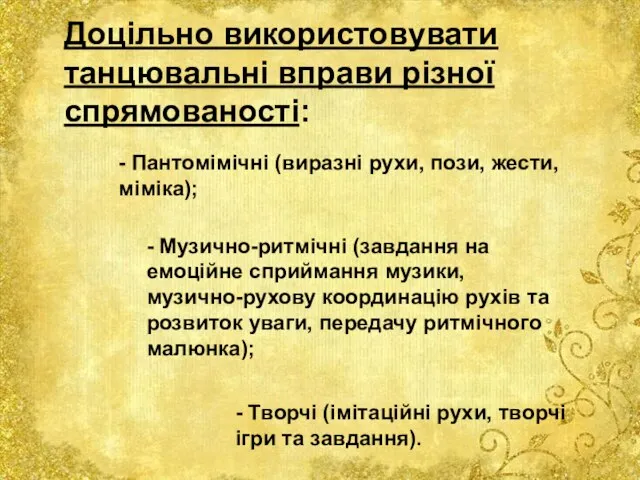 Доцільно використовувати танцювальні вправи різної спрямованості:

- Пантомімічні (виразні рухи, пози, жести, міміка);

- Музично-ритмічні (завдання на емоційне сприймання музики, музично-рухову координацію рухів та розвиток уваги, передачу ритмічного малюнка);

- Творчі (імітаційні рухи, творчі ігри та завдання).